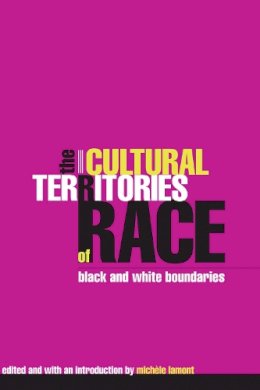 the CULTURAL TERRITORIES of RACE

black and white boundaries

edited and with an introduction by michèle lamont